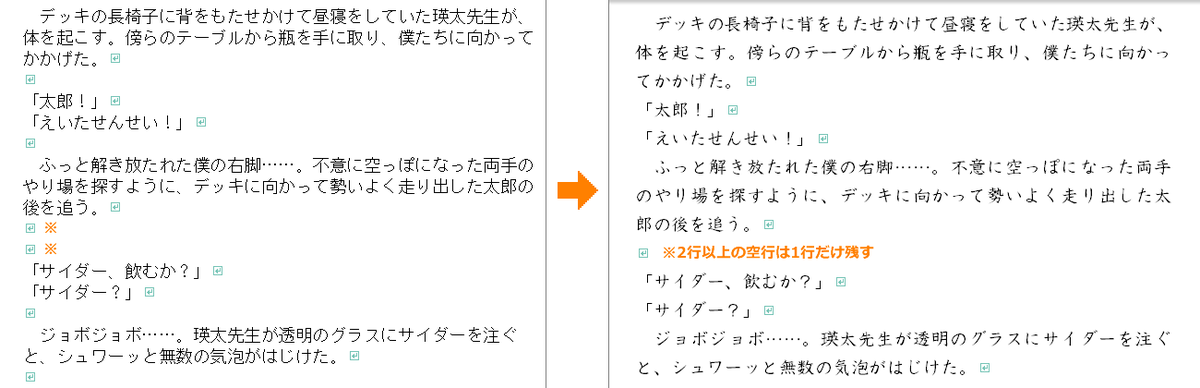 デッキの長椅子に背をもたせかけて昼寝をしていた瑛太先生が、体を起こす。傍らのテーブルから瓶を手に取り、僕たちに向かってかかげた。

「太郎！」
「えいたせんせい！」

ふっと解き放たれた僕の右脚……。不意に空っぽになった両手のやり場を探すように、デッキに向かって勢いよく走り出した太郎の後を追う。
※
※
「サイダー、飲むか？」
「サイダー？」

ジョボジョボ……。瑛太先生が透明のグラスにサイダーを注ぐと、シュワーッと無数の気泡がはじけた。

デッキの長椅子に背をもたせかけて昼寝をしていた瑛太先生が、体を起こす。傍らのテーブルから瓶を手に取り、僕たちに向かってかかげた。
「太郎！」
「えいたせんせい！」
ふっと解き放たれた僕の右脚……。不意に空っぽになった両手のやり場を探すように、デッキに向かって勢いよく走り出した太郎の後を追う。
※2行以上の空行は1行だけ残す
「サイダー、飲むか？」
「サイダー？」
ジョボジョボ……。瑛太先生が透明のグラスにサイダーを注ぐと、シュワーッと無数の気泡がはじけた。